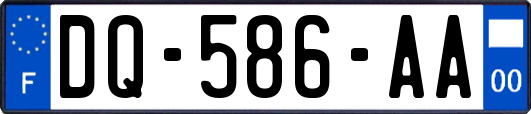 F

DQ-586-AA

00